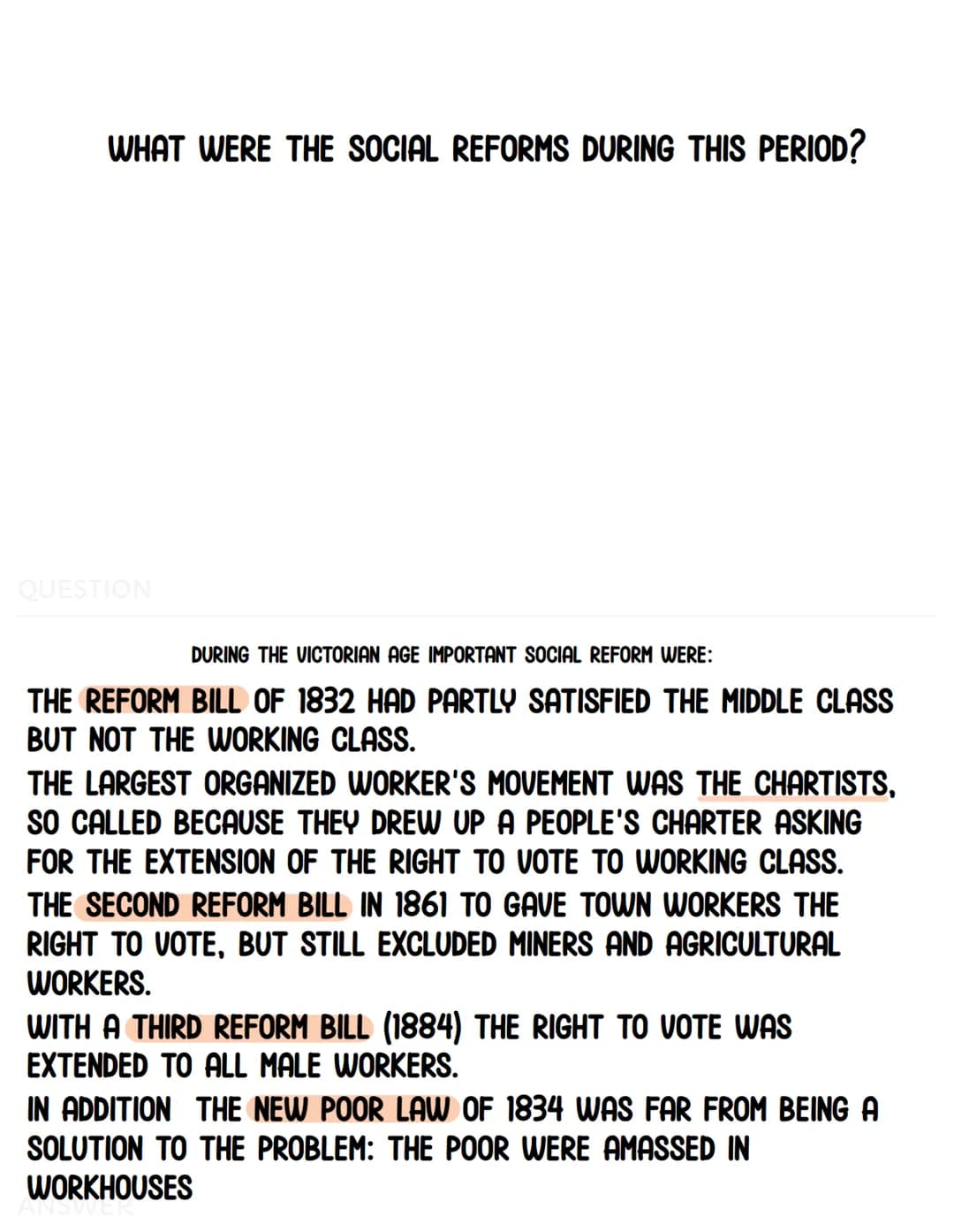 WHAT WERE THE SOCIAL REFORMS DURING THIS PERIOD?

QUESTION

DURING THE VICTORIAN AGE IMPORTANT SOCIAL REFORM WERE:

THE REFORM BILL OF 1832 HAD PARTLY SATISFIED THE MIDDLE CLASS BUT NOT THE WORKING CLASS.

THE LARGEST ORGANIZED WORKER'S MOVEMENT WAS THE CHARTISTS, SO CALLED BECAUSE THEY DREW UP A PEOPLE'S CHARTER ASKING FOR THE EXTENSION OF THE RIGHT TO VOTE TO WORKING CLASS.

THE SECOND REFORM BILL IN 1861 TO GAVE TOWN WORKERS THE RIGHT TO VOTE, BUT STILL EXCLUDED MINERS AND AGRICULTURAL WORKERS.

WITH A THIRD REFORM BILL (1884) THE RIGHT TO VOTE WAS EXTENDED TO ALL MALE WORKERS.

IN ADDITION THE NEW POOR LAW OF 1834 WAS FAR FROM BEING A SOLUTION TO THE PROBLEM: THE POOR WERE AMASSED IN WORKHOUSES

ANSWER